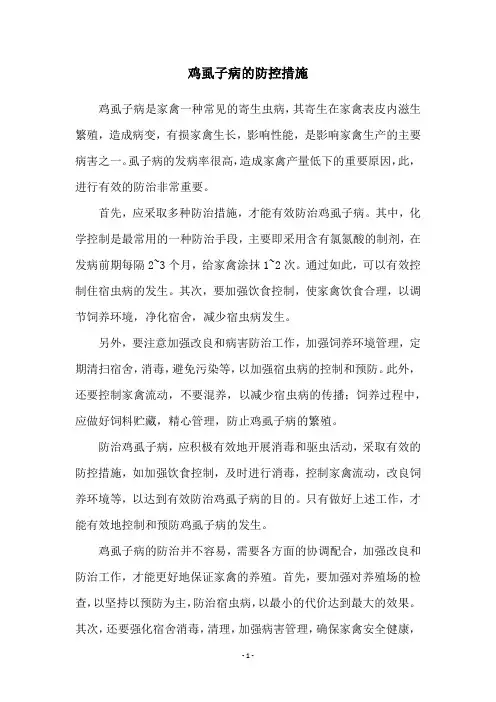 鸡虱子病的防控措施

鸡虱子病是家禽一种常见的寄生虫病，其寄生在家禽表皮内滋生繁殖，造成病变，有损家禽生长，影响性能，是影响家禽生产的主要病害之一。虱子病的发病率很高，造成家禽产量低下的重要原因，此，进行有效的防治非常重要。

首先，应采取多种防治措施，才能有效防治鸡虱子病。其中，化学控制是最常用的一种防治手段，主要即采用含有氯氮酸的制剂，在发病前期每隔 2~3 个月，给家禽涂抹 1~2 次。通过如此，可以有效控制住宿虫病的发生。其次，要加强饮食控制，使家禽饮食合理，以调节饲养环境，净化宿舍，减少宿虫病发生。

另外，要注意加强改良和病害防治工作，加强饲养环境管理，定期清扫宿舍，消毒，避免污染等，以加强宿虫病的控制和预防。此外，还要控制家禽流动，不要混养，以减少宿虫病的传播；饲养过程中，应做好饲料贮藏，精心管理，防止鸡虱子病的繁殖。

防治鸡虱子病，应积极有效地开展消毒和驱虫活动，采取有效的防控措施，如加强饮食控制，及时进行消毒，控制家禽流动，改良饲养环境等，以达到有效防治鸡虱子病的目的。只有做好上述工作，才能有效地控制和预防鸡虱子病的发生。

鸡虱子病的防治并不容易，需要各方面的协调配合，加强改良和防治工作，才能更好地保证家禽的养殖。首先，要加强对养殖场的检查，以坚持以预防为主，防治宿虫病，以最小的代价达到最大的效果。其次，还要强化宿舍消毒，清理，加强病害管理，确保家禽安全健康，

- 1 -